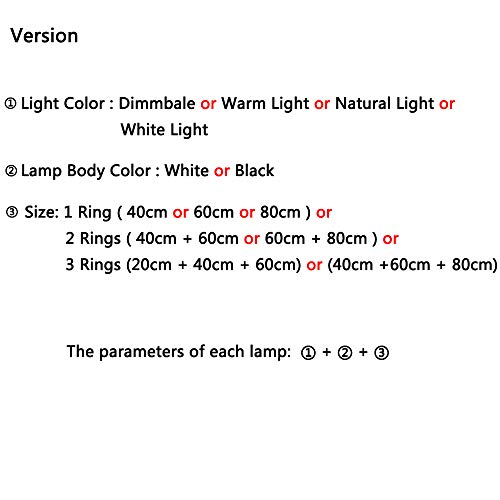 Version

① Light Color : Dimmbale or Warm Light or Natural Light or White Light

② Lamp Body Color : White or Black

③ Size: 1 Ring ( 40cm or 60cm or 80cm ) or
2 Rings ( 40cm + 60cm or 60cm + 80cm ) or
3 Rings (20cm + 40cm + 60cm) or (40cm +60cm + 80cm)

The parameters of each lamp: ① + ② + ③